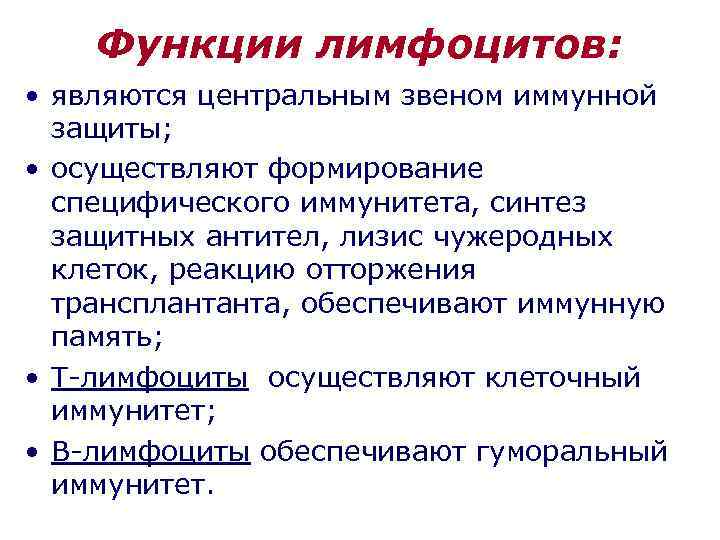 Функции лимфоцитов:

• являются центральным звеном иммунной защиты;

• осуществляют формирование специфического иммунитета, синтез защитных антител, лизис чужеродных клеток, реакцию отторжения трансплантанта, обеспечивают иммунную память;

• Т-лимфоциты осуществляют клеточный иммунитет;

• В-лимфоциты обеспечивают гуморальный иммунитет.